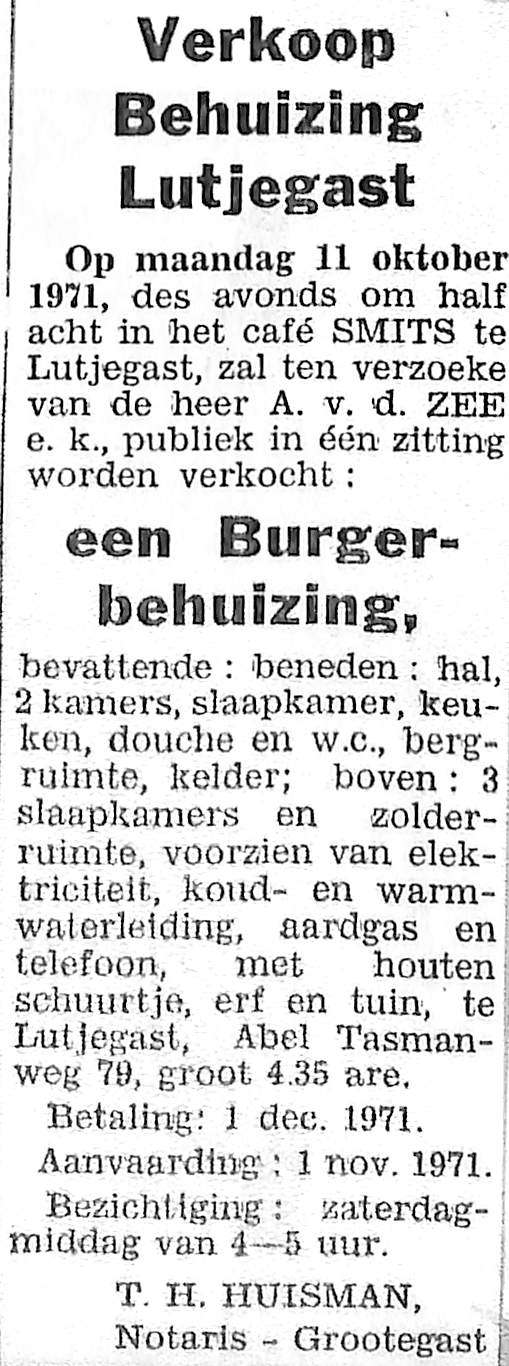 Verkoop
Behuizing
Lutjegast

Op maandag 11 oktober 1971, des avonds om half acht in het café SMITS te Lutjegast, zal ten verzoeke van de heer A. v. d. ZEE e. k., publiek in één zitting worden verkocht :

een Burgerbehuizing,

bevattende : beneden : hal, 2 kamers, slaapkamer, keuken, douche en w.c., bergruimte, kelder; boven : 3 slaapkamers en zolderruimte, voorzien van elektriciteit, koud- en warmwaterleiding, aardgas en telefoon, met houten schuurtje, erf en tuin, te Lutjegast, Abel Tasmanweg 79, groot 4.35 are.

Betaling: 1 dec. 1971.

Aanvaarding : 1 nov. 1971.

Bezichtiging : zaterdagmiddag van 4—5 uur.

T. H. HUISMAN,
Notaris - Grootegast